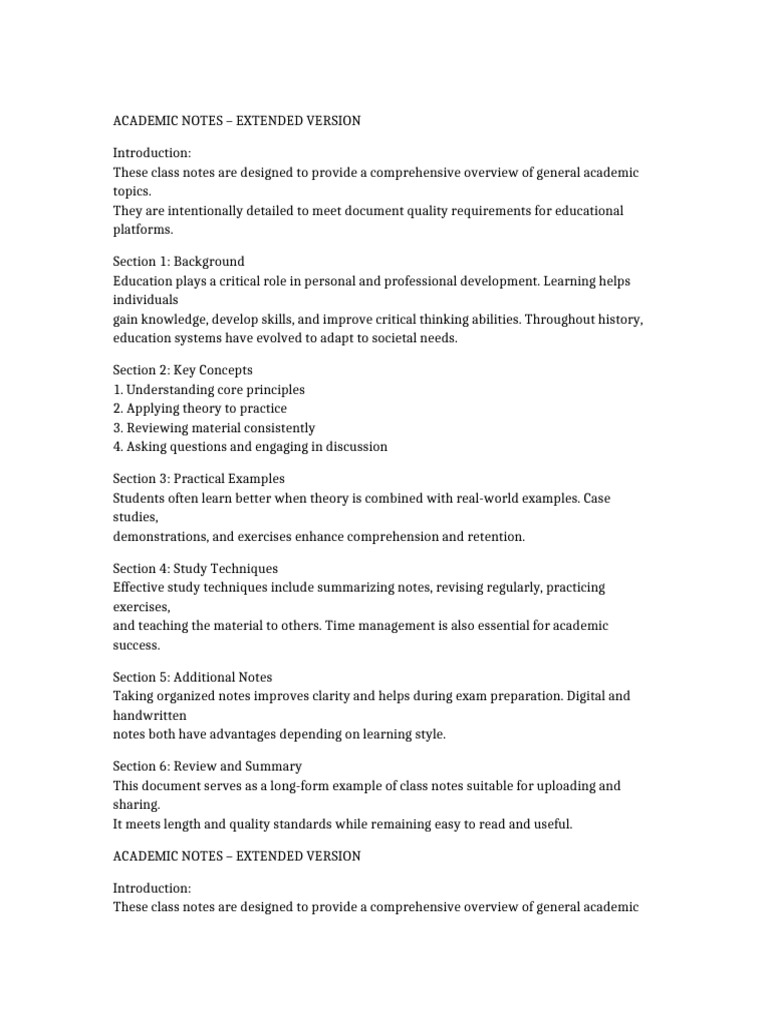 ACADEMIC NOTES – EXTENDED VERSION

Introduction:
These class notes are designed to provide a comprehensive overview of general academic topics.
They are intentionally detailed to meet document quality requirements for educational platforms.

Section 1: Background
Education plays a critical role in personal and professional development. Learning helps individuals
gain knowledge, develop skills, and improve critical thinking abilities. Throughout history, education systems have evolved to adapt to societal needs.

Section 2: Key Concepts
1. Understanding core principles
2. Applying theory to practice
3. Reviewing material consistently
4. Asking questions and engaging in discussion

Section 3: Practical Examples
Students often learn better when theory is combined with real-world examples. Case studies,
demonstrations, and exercises enhance comprehension and retention.

Section 4: Study Techniques
Effective study techniques include summarizing notes, revising regularly, practicing exercises,
and teaching the material to others. Time management is also essential for academic success.

Section 5: Additional Notes
Taking organized notes improves clarity and helps during exam preparation. Digital and handwritten
notes both have advantages depending on learning style.

Section 6: Review and Summary
This document serves as a long-form example of class notes suitable for uploading and sharing.
It meets length and quality standards while remaining easy to read and useful.

ACADEMIC NOTES – EXTENDED VERSION

Introduction:
These class notes are designed to provide a comprehensive overview of general academic